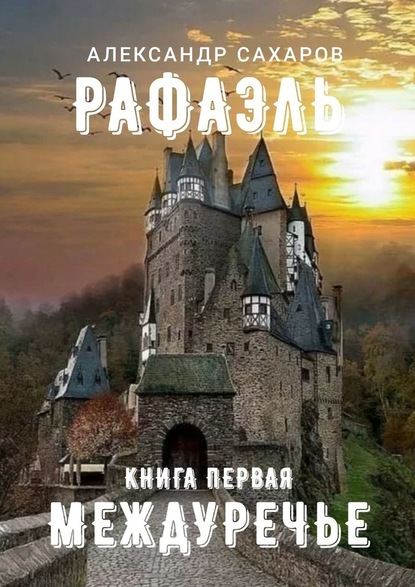 АЛЕКСАНДР САХАРОВ

РАФАЭЛЬ

КНИГА ПЕРВАЯ

МЕЖДУРЕЧЬЕ